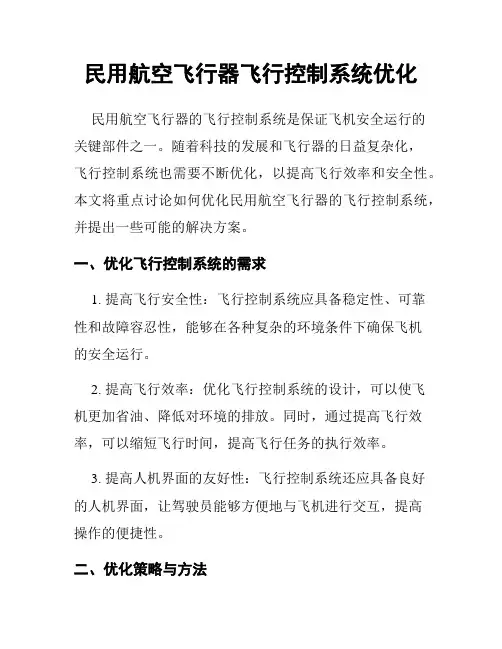 民用航空飞行器飞行控制系统优化

民用航空飞行器的飞行控制系统是保证飞机安全运行的关键部件之一。随着科技的发展和飞行器的日益复杂化，飞行控制系统也需要不断优化，以提高飞行效率和安全性。本文将重点讨论如何优化民用航空飞行器的飞行控制系统，并提出一些可能的解决方案。

一、优化飞行控制系统的需求

1. 提高飞行安全性：飞行控制系统应具备稳定性、可靠性和故障容忍性，能够在各种复杂的环境条件下确保飞机的安全运行。

2. 提高飞行效率：优化飞行控制系统的设计，可以使飞机更加省油、降低对环境的排放。同时，通过提高飞行效率，可以缩短飞行时间，提高飞行任务的执行效率。

3. 提高人机界面的友好性：飞行控制系统还应具备良好的人机界面，让驾驶员能够方便地与飞机进行交互，提高操作的便捷性。

二、优化策略与方法